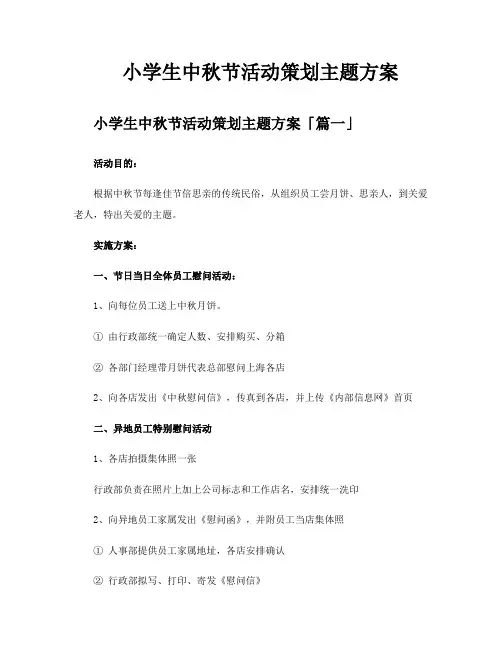 小学生中秋节活动策划主题方案

小学生中秋节活动策划主题方案「篇一」

活动目的：

根据中秋节每逢佳节倍思亲的传统民俗，从组织员工尝月饼、思亲人，到关爱老人，特出关爱的主题。

实施方案：

一、节日当日全体员工慰问活动：

1、向每位员工送上中秋月饼。

① 由行政部统一确定人数、安排购买、分箱

② 各部门经理带月饼代表总部慰问上海各店

2、向各店发出《中秋慰问信》，传真到各店，并上传《内部信息网》首页

二、异地员工特别慰问活动

1、各店拍摄集体照一张

行政部负责在照片上加上公司标志和工作店名，安排统一洗印

2、向异地员工家属发出《慰问函》，并附员工当店集体照

① 人事部提供员工家属地址，各店安排确认

② 行政部拟写、打印、寄发《慰问信》